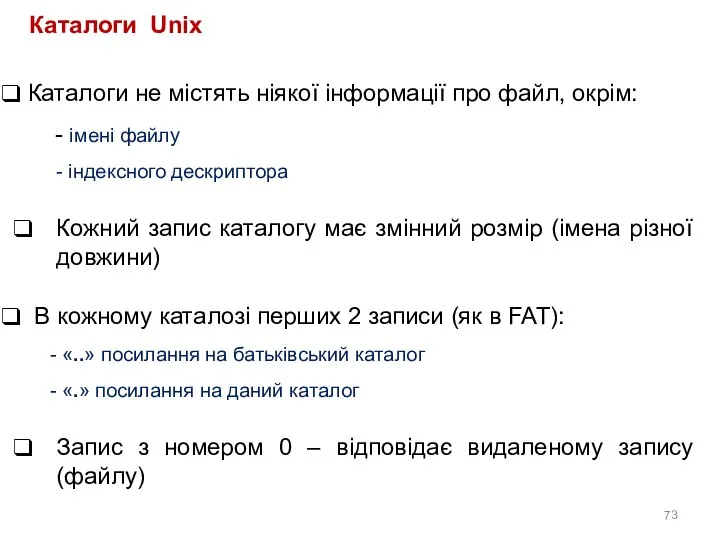 Каталоги Unix

❑ Каталоги не містять ніякої інформації про файл, окрім:

- імені файлу

- індексного дескриптора

❑ Кожний запис каталогу має змінний розмір (імена різної довжини)

❑ В кожному каталозі перших 2 записи (як в FAT):

- «..» посилання на батьківський каталог

- «.» посилання на даний каталог

❑ Запис з номером 0 – відповідає видаленому запису (файлу)

73